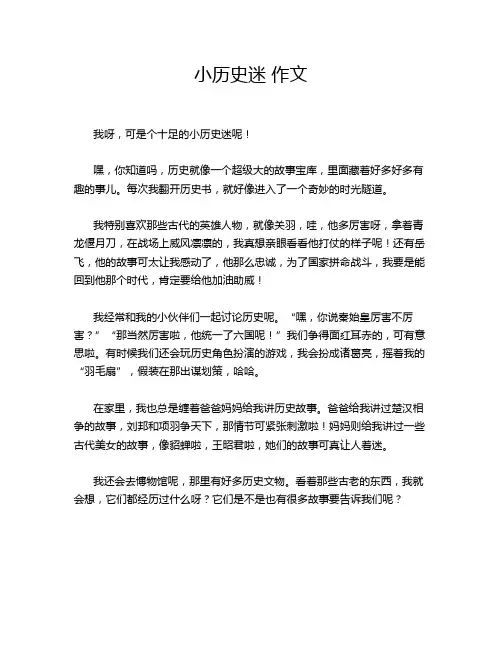 小历史迷 作文

我呀，可是个十足的小历史迷呢！

嘿，你知道吗，历史就像一个超级大的故事宝库，里面藏着好多好多有趣的事儿。每次我翻开历史书，就好像进入了一个奇妙的时光隧道。

我特别喜欢那些古代的英雄人物，就像关羽，哇，他多厉害呀，拿着青龙偃月刀，在战场上威风凛凛的，我真想亲眼看看他打仗的样子呢！还有岳飞，他的故事可太让我感动了，他那么忠诚，为了国家拼命战斗，我要是能回到他那个时代，肯定要给他加油助威！

我经常和我的小伙伴们一起讨论历史呢。“嘿，你说秦始皇厉害不厉害？”“那当然厉害啦，他统一了六国呢！”我们争得面红耳赤的，可有意思啦。有时候我们还会玩历史角色扮演的游戏，我会扮成诸葛亮，摇着我的“羽毛扇”，假装在那出谋划策，哈哈。

在家里，我也总是缠着爸爸妈妈给我讲历史故事。爸爸给我讲过楚汉相争的故事，刘邦和项羽争天下，那情节可紧张刺激啦！妈妈则给我讲过一些古代美女的故事，像貂蝉啦，王昭君啦，她们的故事可真让人着迷。

我还会去博物馆呢，那里有好多历史文物。看着那些古老的东西，我就会想，它们都经历过什么呀？它们是不是也有很多故事要告诉我们呢？